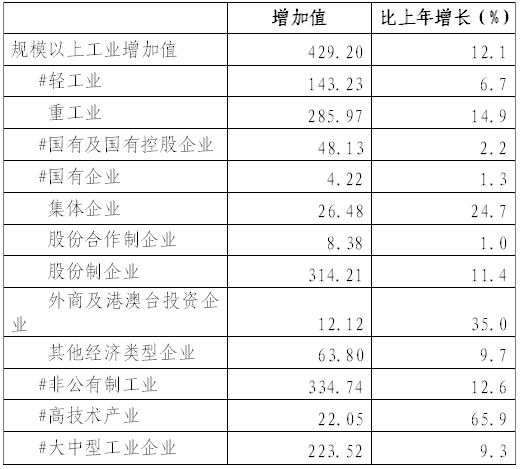 |  | 增加值 | 比上年增长（%） |
|---|---|---|
| 规模以上工业增加值 | 429.20 | 12.1 |
| #轻工业 | 143.23 | 6.7 |
| 重工业 | 285.97 | 14.9 |
| #国有及国有控股企业 | 48.13 | 2.2 |
| #国有企业 | 4.22 | 1.3 |
| 集体企业 | 26.48 | 24.7 |
| 股份合作制企业 | 8.38 | 1.0 |
| 股份制企业 | 314.21 | 11.4 |
| 外商及港澳台投资企业 | 12.12 | 35.0 |
| 其他经济类型企业 | 63.80 | 9.7 |
| #非公有制工业 | 334.74 | 12.6 |
| #高技术产业 | 22.05 | 65.9 |
| #大中型工业企业 | 223.52 | 9.3 |